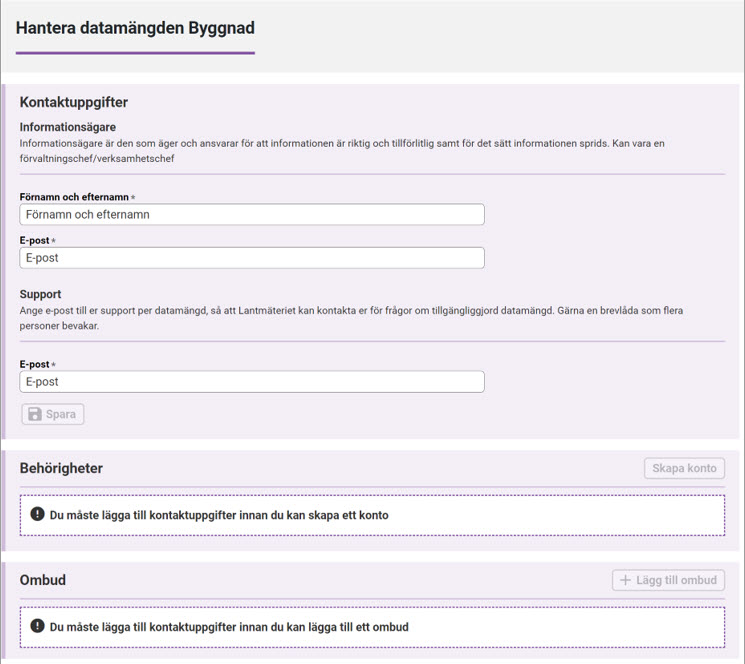 Hantera datamängden Byggnad

Kontaktuppgifter

Informationsägare

Informationsägare är den som äger och ansvarar för att informationen är riktig och tillförlitlig samt för det sätt informationen sprids. Kan vara en förvaltningschef/verksamhetschef

Förnamn och efternamn *

Förnamn och efternamn

E-post *

E-post

Support

Ange e-post till er support per datamängd, så att Lantmäteriet kan kontakta er för frågor om tillgängliggjord datamängd. Gärna en brevlåda som flera personer bevakar.

E-post *

E-post

Spara

Behörigheter

Skapa konto

Du måste lägga till kontaktuppgifter innan du kan skapa ett konto

Ombud

+ Lägg till ombud

Du måste lägga till kontaktuppgifter innan du kan lägga till ett ombud